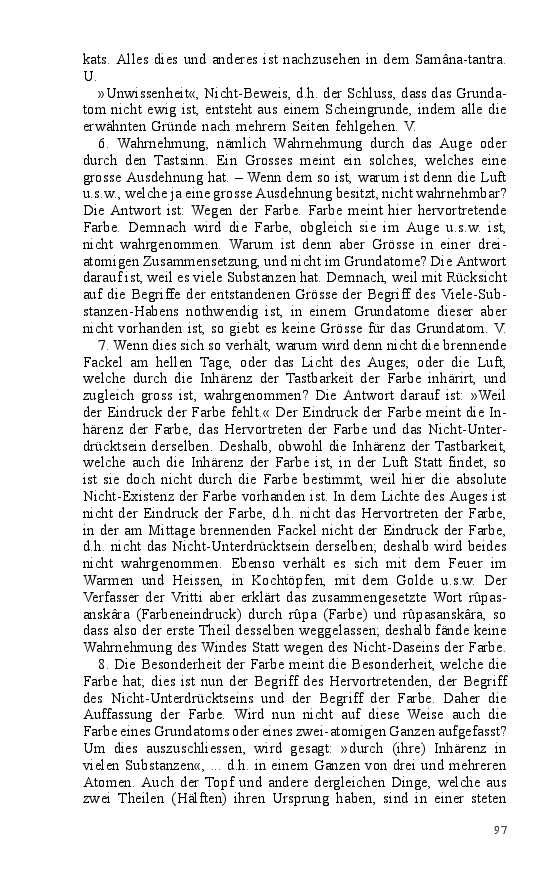 kats. Alles dies und anderes ist nachzusehen in dem Samâna-tantra. U.

»Unwissenheit«, Nicht-Beweis, d.h. der Schluss, dass das Grundatom nicht ewig ist, entsteht aus einem Scheingrunde, indem alle die erwähnten Gründe nach mehrern Seiten fehlgehen. V.

6. Wahrnehmung, nämlich Wahrnehmung durch das Auge oder durch den Tastsinn. Ein Grosses meint ein solches, welches eine grosse Ausdehnung hat. – Wenn dem so ist, warum ist denn die Luft u.s.w., welche ja eine grosse Ausdehnung besitzt, nicht wahrnehmbar? Die Antwort ist: Wegen der Farbe. Farbe meint hier hervortretende Farbe. Demnach wird die Farbe, obgleich sie im Auge u.s.w. ist, nicht wahrgenommen. Warum ist denn aber Grösse in einer dreiatomigen Zusammensetzung, und nicht im Grundatome? Die Antwort darauf ist, weil es viele Substanzen hat. Demnach, weil mit Rücksicht auf die Begriffe der entstandenen Grösse der Begriff des Viele-Substanzen-Habens nothwendig ist, in einem Grundatome dieser aber nicht vorhanden ist, so giebt es keine Grösse für das Grundatom. V.

7. Wenn dies sich so verhält, warum wird denn nicht die brennende Fackel am hellen Tage, oder das Licht des Auges, oder die Luft, welche durch die Inhärenz der Tastbarkeit der Farbe inhärirt, und zugleich gross ist, wahrgenommen? Die Antwort darauf ist: »Weil der Eindruck der Farbe fehlt.« Der Eindruck der Farbe meint die Inhärenz der Farbe, das Hervortreten der Farbe und das Nicht-Unterdrücktsein derselben. Deshalb, obwohl die Inhärenz der Tastbarkeit, welche auch die Inhärenz der Farbe ist, in der Luft Statt findet, so ist sie doch nicht durch die Farbe bestimmt, weil hier die absolute Nicht-Existenz der Farbe vorhanden ist. In dem Lichte des Auges ist nicht der Eindruck der Farbe, d.h. nicht das Hervortreten der Farbe, in der am Mittage brennenden Fackel nicht der Eindruck der Farbe, d.h. nicht das Nicht-Unterdrücktsein derselben; deshalb wird beides nicht wahrgenommen. Ebenso verhält es sich mit dem Feuer im Warmen und Heissen, in Kochtöpfen, mit dem Golde u.s.w. Der Verfasser der Vritti aber erklärt das zusammengesetzte Wort rûpasanskâra (Farbeneindruck) durch rûpa (Farbe) und rûpasanskâra, so dass also der erste Theil desselben weggelassen; deshalb fände keine Wahrnehmung des Windes Statt wegen des Nicht-Daseins der Farbe.

8. Die Besonderheit der Farbe meint die Besonderheit, welche die Farbe hat; dies ist nun der Begriff des Hervortretenden, der Begriff des Nicht-Unterdrücktseins und der Begriff der Farbe. Daher die Auffassung der Farbe. Wird nun nicht auf diese Weise auch die Farbe eines Grundatoms oder eines zwei-atomigen Ganzen aufgefasst? Um dies auszuschliessen, wird gesagt: »durch (ihre) Inhärenz in vielen Substanzen«, ... d.h. in einem Ganzen von drei und mehreren Atomen. Auch der Topf und andere dergleichen Dinge, welche aus zwei Theilen (Hälften) ihren Ursprung haben, sind in einer steten

97